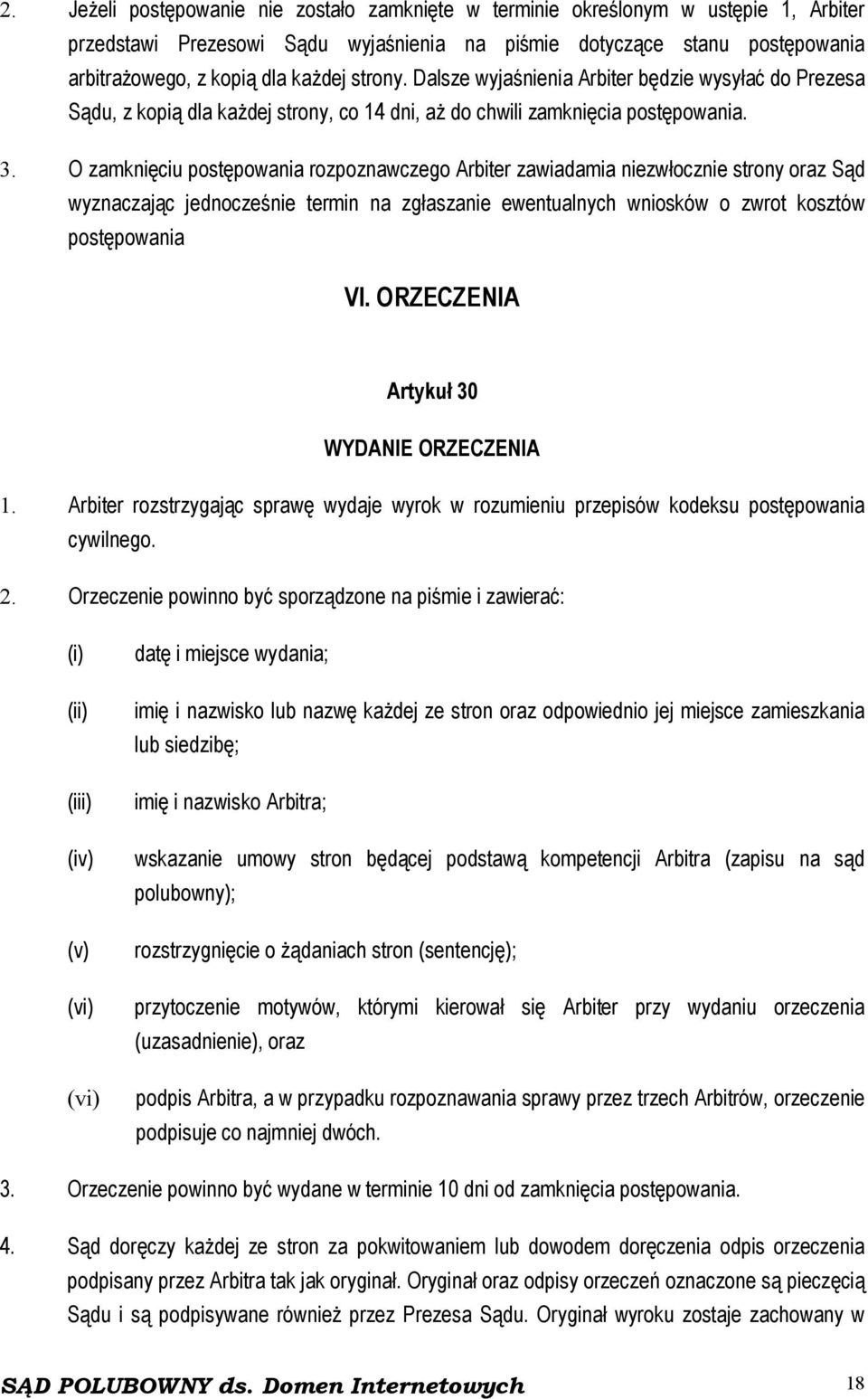 2. Jeżeli postępowanie nie zostało zamknięte w terminie określonym w ustępie 1, Arbiter przedstawi Prezesowi Sądu wyjaśnienia na piśmie dotyczące stanu postępowania arbitrażowego, z kopią dla każdej strony. Dalsze wyjaśnienia Arbiter będzie wysyłać do Prezesa Sądu, z kopią dla każdej strony, co 14 dni, aż do chwili zamknięcia postępowania.

3. O zamknięciu postępowania rozpoznawczego Arbiter zawiadamia niezwłocznie strony oraz Sąd wyznaczając jednocześnie termin na zgłaszanie ewentualnych wniosków o zwrot kosztów postępowania

VI. ORZECZENIA

Artykuł 30

WYDANIE ORZECZENIA

1. Arbiter rozstrzygając sprawę wydaje wyrok w rozumieniu przepisów kodeksu postępowania cywilnego.

2. Orzeczenie powinno być sporządzone na piśmie i zawierać:

(i) datę i miejsce wydania;

(ii) imię i nazwisko lub nazwę każdej ze stron oraz odpowiednio jej miejsce zamieszkania lub siedzibę;

(iii) imię i nazwisko Arbitra;

(iv) wskazanie umowy stron będącej podstawą kompetencji Arbitra (zapisu na sąd polubowny);

(v) rozstrzygnięcie o żądaniach stron (sentencję);

(vi) przytoczenie motywów, którymi kierował się Arbiter przy wydaniu orzeczenia (uzasadnienie), oraz

(vi) podpis Arbitra, a w przypadku rozpoznawania sprawy przez trzech Arbitrów, orzeczenie podpisuje co najmniej dwóch.

3. Orzeczenie powinno być wydane w terminie 10 dni od zamknięcia postępowania.

4. Sąd doręczy każdej ze stron za pokwitowaniem lub dowodem doręczenia odpis orzeczenia podpisany przez Arbitra tak jak oryginał. Oryginał oraz odpisy orzeczeń oznaczone są pieczęcią Sądu i są podpisywane również przez Prezesa Sądu. Oryginał wyroku zostaje zachowany w

SĄD POLUBOWNY ds. Domen Internetowych 18